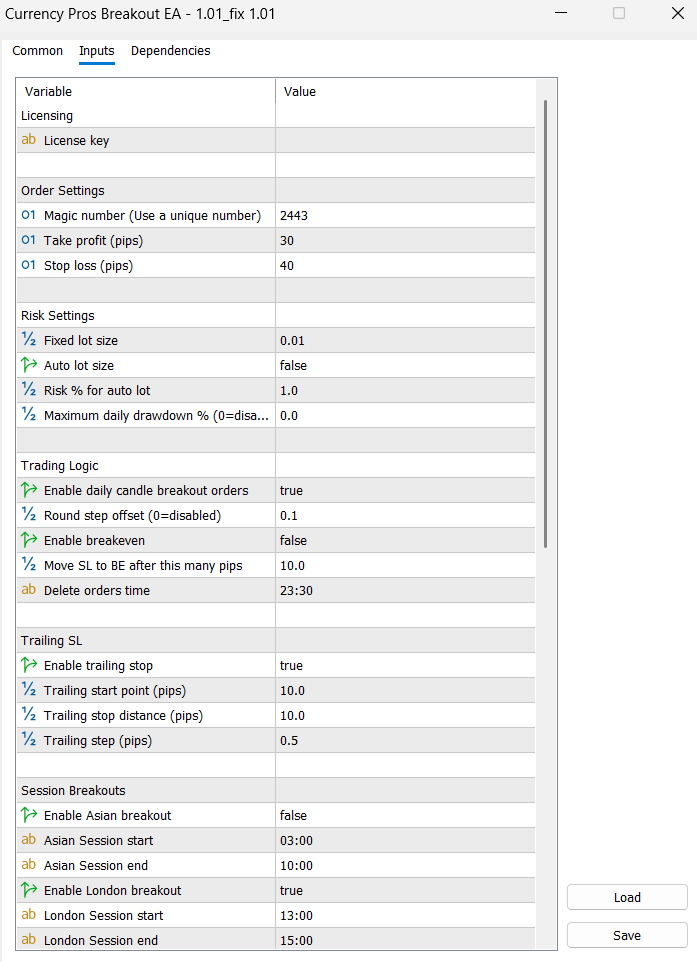 Currency Pros Breakout EA - 1.01_fix 1.01

Common Inputs Dependencies

| Variable | Value |
|---|---|
| Licensing | |
| ab License key | |
| | |
| Order Settings | |
| 01 Magic number (Use a unique number) | 2443 |
| 01 Take profit (pips) | 30 |
| 01 Stop loss (pips) | 40 |
| | |
| Risk Settings | |
| ½ Fixed lot size | 0.01 |
| Auto lot size | false |
| ½ Risk % for auto lot | 1.0 |
| ½ Maximum daily drawdown % (0=disa... | 0.0 |
| | |
| Trading Logic | |
| Enable daily candle breakout orders | true |
| ½ Round step offset (0=disabled) | 0.1 |
| Enable breakeven | false |
| ½ Move SL to BE after this many pips | 10.0 |
| ab Delete orders time | 23:30 |
| | |
| Trailing SL | |
| Enable trailing stop | true |
| ½ Trailing start point (pips) | 10.0 |
| ½ Trailing stop distance (pips) | 10.0 |
| ½ Trailing step (pips) | 0.5 |
| | |
| Session Breakouts | |
| Enable Asian breakout | false |
| ab Asian Session start | 03:00 |
| ab Asian Session end | 10:00 |
| Enable London breakout | true |
| ab London Session start | 13:00 |
| ab London Session end | 15:00 |

Load

Save